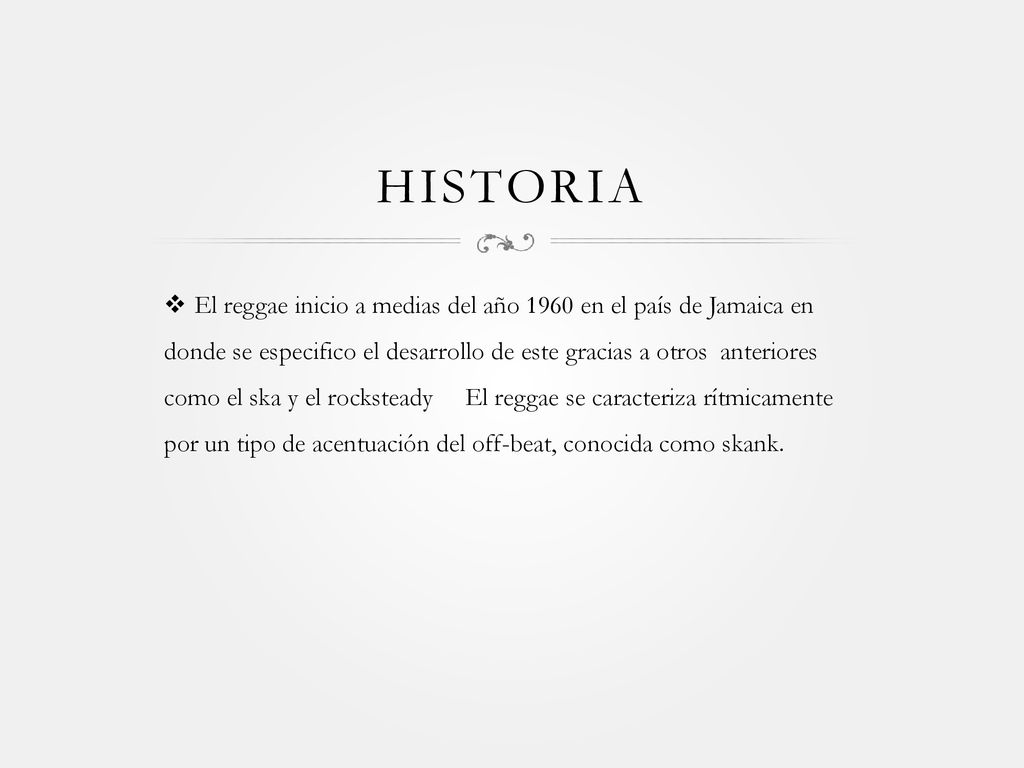 HISTORIA

❖ El reggae inicio a medias del año 1960 en el país de Jamaica en donde se especifico el desarrollo de este gracias a otros anteriores como el ska y el rocksteady El reggae se caracteriza rítmicamente por un tipo de acentuación del off-beat, conocida como skank.